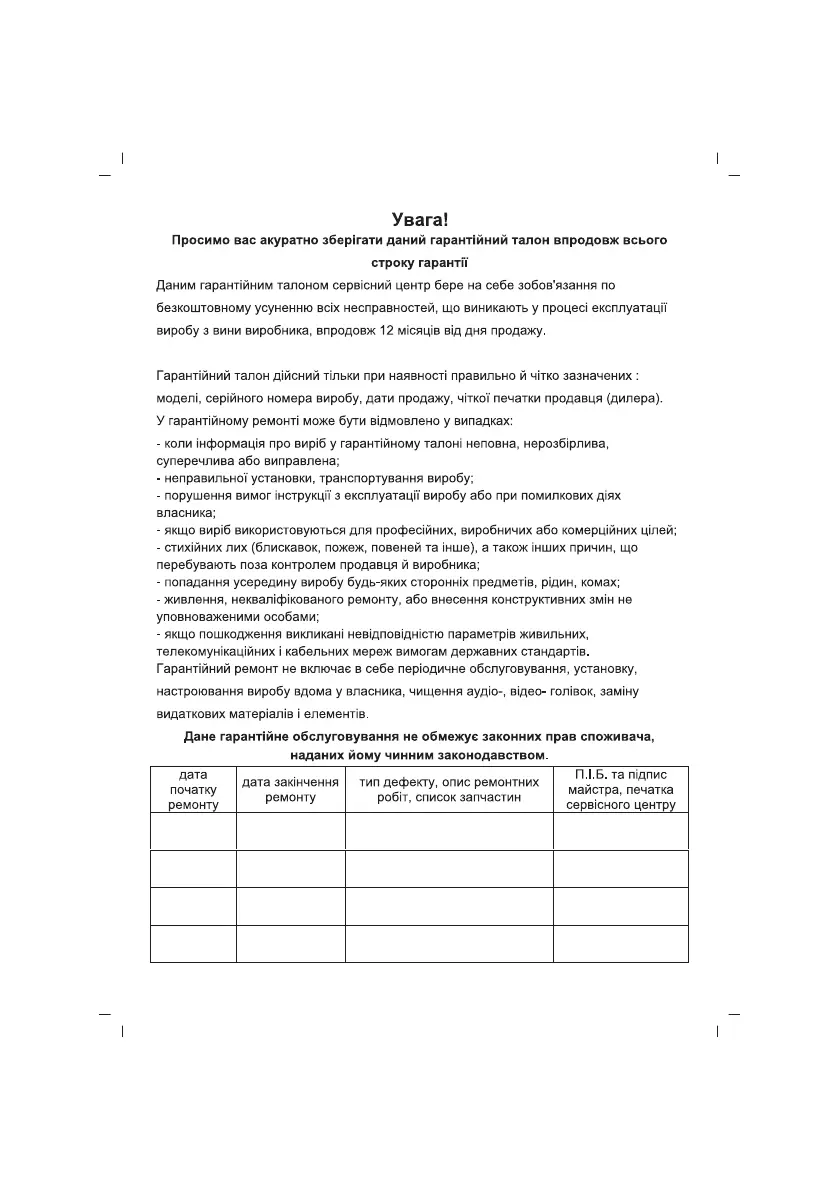 Увага!
Просимо вас акуратно зберігати даний гарантійний талон впродовж всього строку гарантії

Даним гарантійним талоном сервісний центр бере на себе зобов'язання по безкоштовному усуненню всіх несправностей, що виникають у процесі експлуатації виробу з вини виробника, впродовж 12 місяців від дня продажу.

Гарантійний талон дійсний тільки при наявності правильно й чітко зазначених : моделі, серійного номера виробу, дати продажу, чіткої печатки продавця (дилера).
У гарантійному ремонті може бути відмовлено у випадках:
- коли інформація про виріб у гарантійному талоні неповна, нерозбірлива, суперечлива або виправлена;
- неправильної установки, транспортування виробу;
- порушення вимог інструкції з експлуатації виробу або при помилкових діях власника;
- якщо виріб використовуються для професійних, виробничих або комерційних цілей;
- стихійних лих (блискавок, пожеж, повеней та інше), а також інших причин, що перебувають поза контролем продавця й виробника;
- попадання усередину виробу будь-яких сторонніх предметів, рідин, комах;
- живлення, некваліфікованого ремонту, або внесення конструктивних змін не уповноваженими особами;
- якщо пошкодження викликані невідповідністю параметрів живильних, телекомунікаційних і кабельних мереж вимогам державних стандартів.
Гарантійний ремонт не включає в себе періодичне обслуговування, установку, настроювання виробу вдома у власника, чищення аудіо-, відео- голівок, заміну видаткових матеріалів і елементів.

Дане гарантійне обслуговування не обмежує законних прав споживача, наданих йому чинним законодавством.

| дата початку ремонту | дата закінчення ремонту | тип дефекту, опис ремонтних робіт, список запчастин | П.І.Б. та підпис майстра, печатка сервісного центру |
|---|---|---|---|
| | | | |
| | | | |
| | | | |
| | | | |